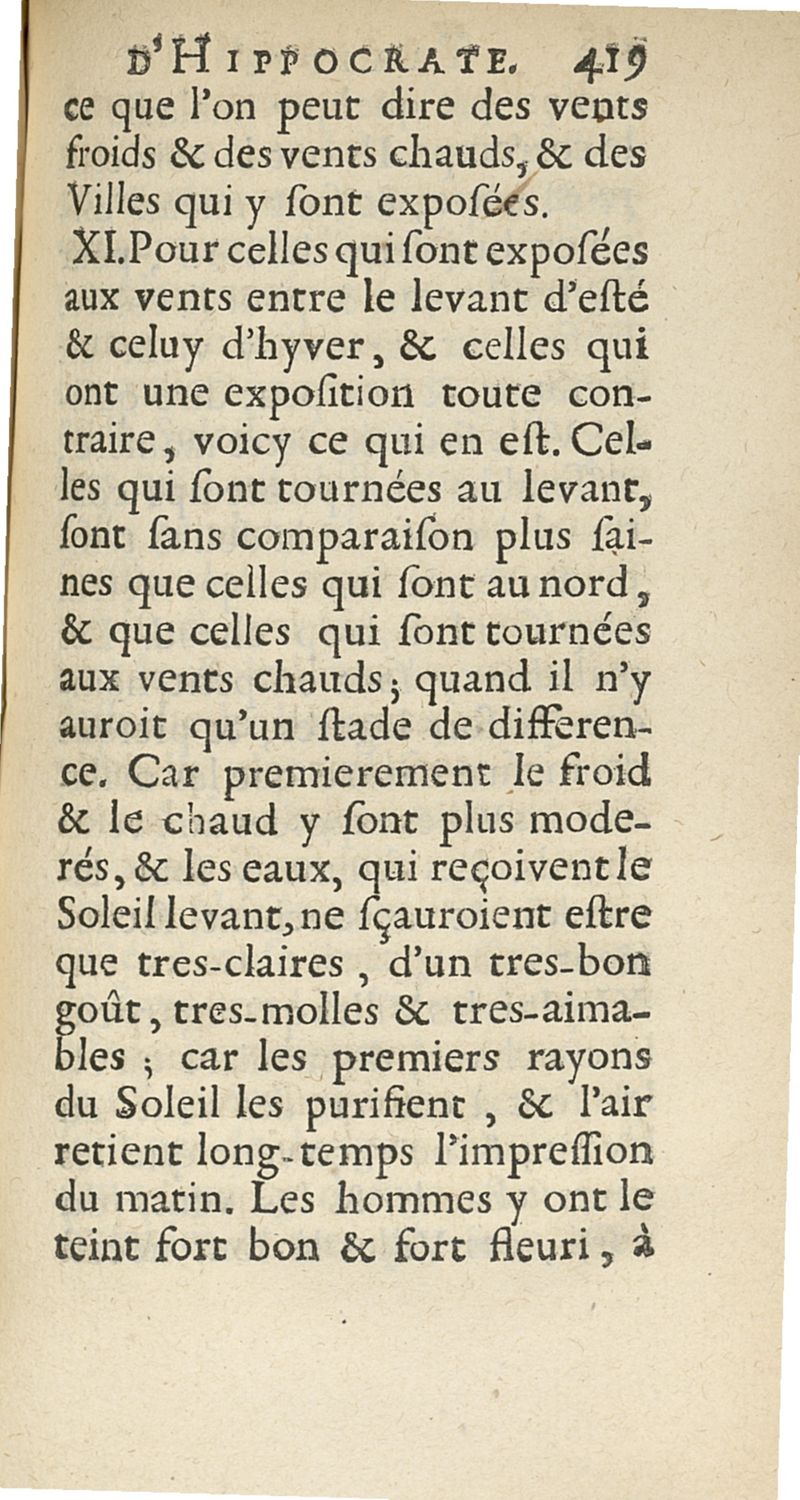 D'HIPPOCRATE. 419

ce que l'on peut dire des vents froids & des vents chauds, & des Villes qui y ſont expoſées.

XI. Pour celles qui ſont expoſées aux vents entre le levant d'eſté & celuy d'hyver, & celles qui ont une expoſition toute contraire, voicy ce qui en eſt. Celles qui ſont tournées au levant, ſont ſans comparaiſon plus ſaines que celles qui ſont au nord, & que celles qui ſont tournées aux vents chauds; quand il n'y auroit qu'un ſtade de difference. Car premierement le froid & le chaud y ſont plus moderés, & les eaux, qui reçoivent le Soleil levant, ne ſçauroient eſtre que tres-claires, d'un tres-bon goût, tres-molles & tres-aimables; car les premiers rayons du Soleil les purifient, & l'air retient long-temps l'impreſſion du matin. Les hommes y ont le teint fort bon & fort fleuri, à